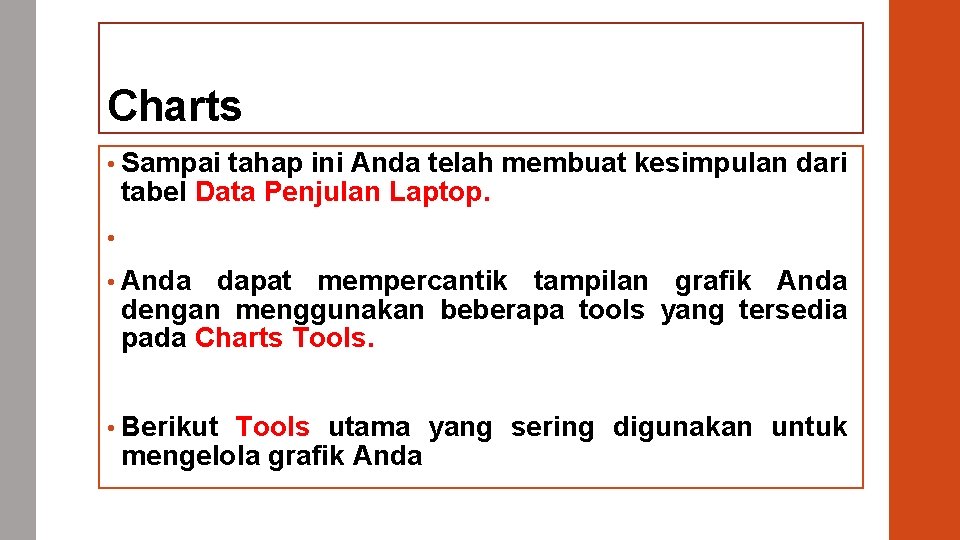 Charts

• Sampai tahap ini Anda telah membuat kesimpulan dari tabel Data Penjulan Laptop.

•

• Anda dapat mempercantik tampilan grafik Anda dengan menggunakan beberapa tools yang tersedia pada Charts Tools.

• Berikut Tools utama yang sering digunakan untuk mengelola grafik Anda